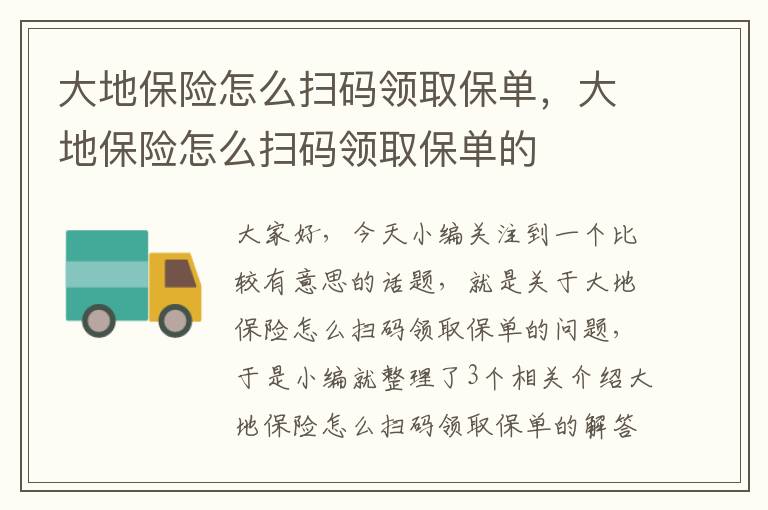 大地保险怎么扫码领取保单，大地保险怎么扫码领取保单的

大家好，今天小编关注到一个比较有意思的话题，就是关于大地保险怎么扫码领取保单的问题，于是小编就整理了3个相关介绍大地保险怎么扫码领取保单的解答